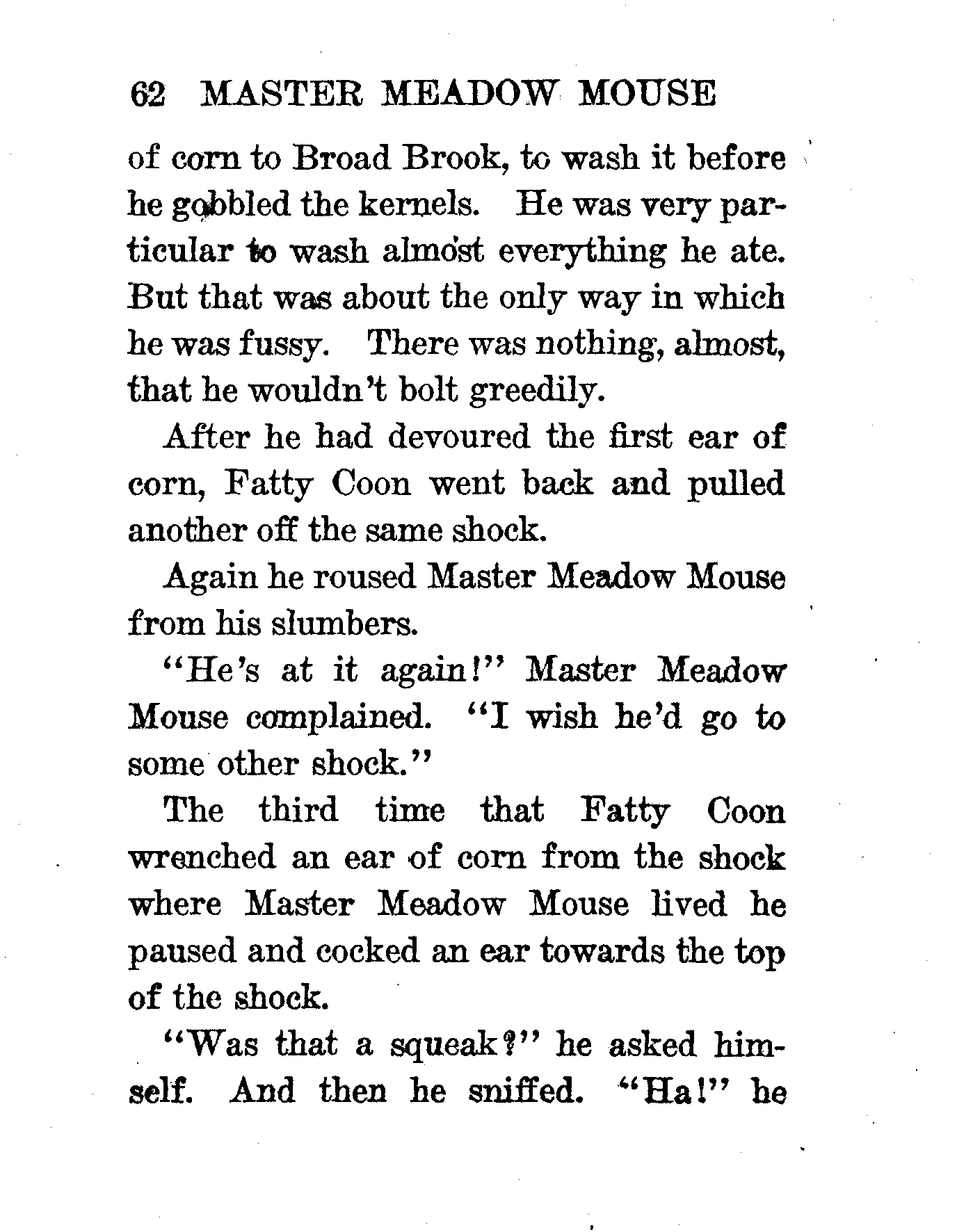 62 MASTER MEADOW MOUSE

of corn to Broad Brook, to wash it before he gobbled the kernels. He was very particular to wash almost everything he ate. But that was about the only way in which he was fussy. There was nothing, almost, that he wouldn't bolt greedily.

After he had devoured the first ear of corn, Fatty Coon went back and pulled another off the same shock.

Again he roused Master Meadow Mouse from his slumbers.

"He's at it again!" Master Meadow Mouse complained. "I wish he'd go to some other shock."

The third time that Fatty Coon wrenched an ear of corn from the shock where Master Meadow Mouse lived he paused and cocked an ear towards the top of the shock.

"Was that a squeak?" he asked himself. And then he sniffed. "Ha!" he